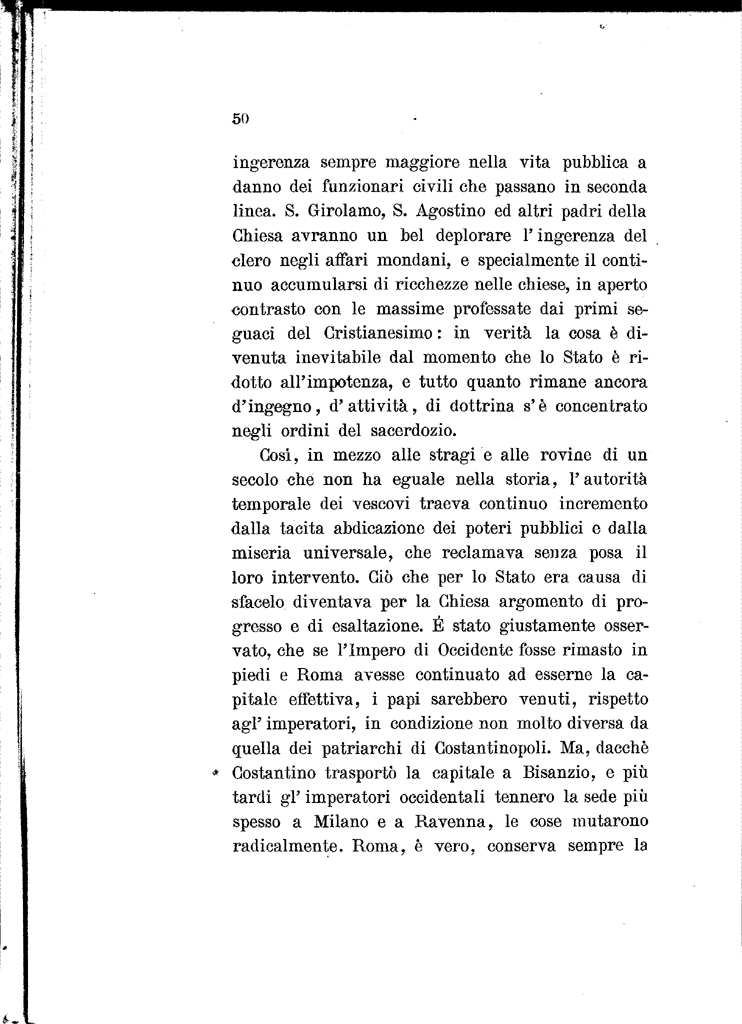 50

ingerenza sempre maggiore nella vita pubblica a danno dei funzionari civili che passano in seconda linea. S. Girolamo, S. Agostino ed altri padri della Chiesa avranno un bel deplorare l'ingerenza del clero negli affari mondani, e specialmente il continuo accumularsi di ricchezze nelle chiese, in aperto contrasto con le massime professate dai primi seguaci del Cristianesimo: in verità la cosa è divenuta inevitabile dal momento che lo Stato è ridotto all'impotenza, e tutto quanto rimane ancora d'ingegno, d'attività, di dottrina s'è concentrato negli ordini del sacerdozio.

Così, in mezzo alle stragi e alle rovine di un secolo che non ha eguale nella storia, l'autorità temporale dei vescovi traeva continuo incremento dalla tacita abdicazione dei poteri pubblici e dalla miseria universale, che reclamava senza posa il loro intervento. Ciò che per lo Stato era causa di sfacelo diventava per la Chiesa argomento di progresso e di esaltazione. É stato giustamente osservato, che se l'Impero di Occidente fosse rimasto in piedi e Roma avesse continuato ad esserne la capitale effettiva, i papi sarebbero venuti, rispetto agl'imperatori, in condizione non molto diversa da quella dei patriarchi di Costantinopoli. Ma, dacchè Costantino trasportò la capitale a Bisanzio, e più tardi gl'imperatori occidentali tennero la sede più spesso a Milano e a Ravenna, le cose mutarono radicalmente. Roma, è vero, conserva sempre la